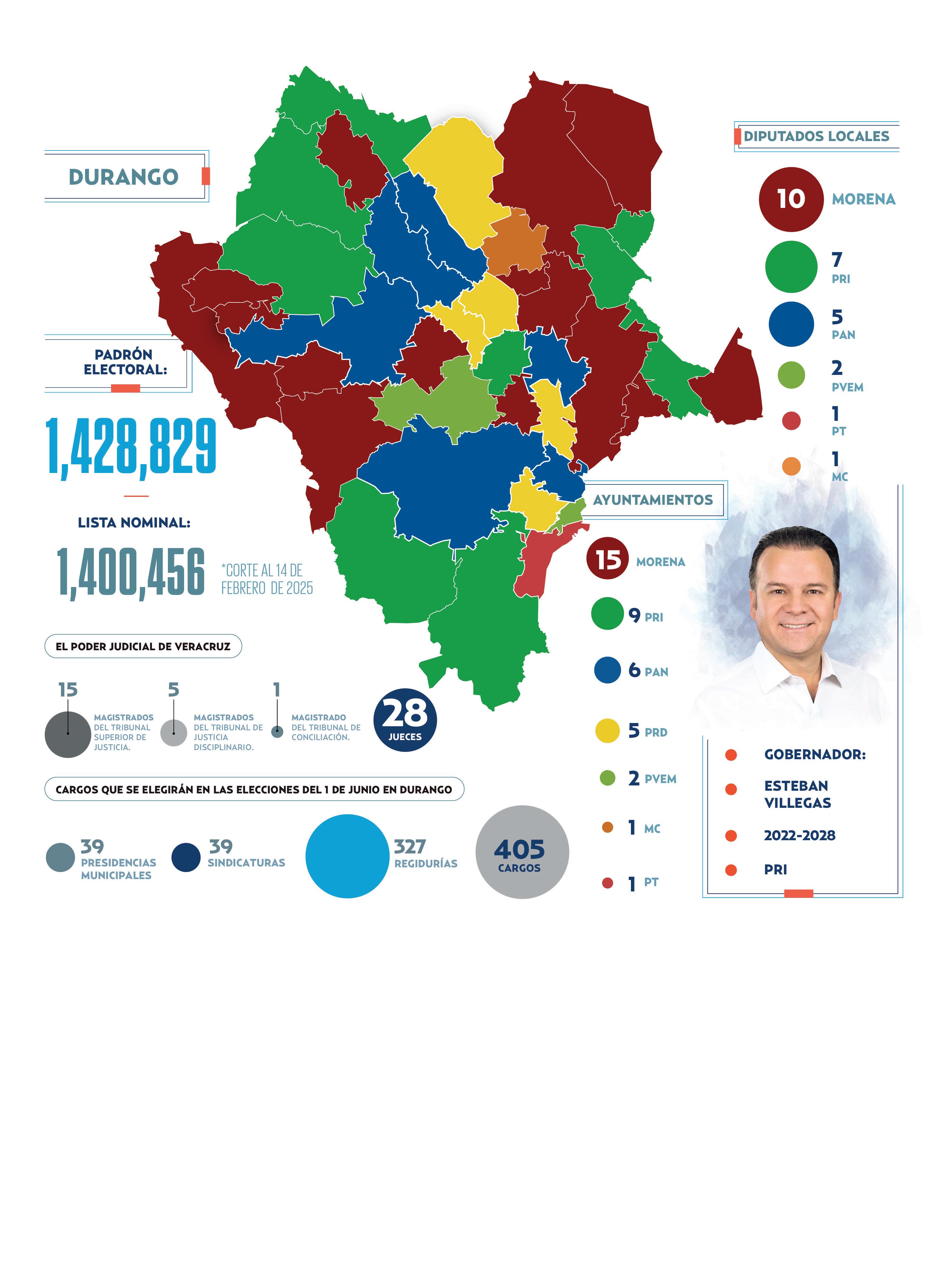 DURANGO

PADRÓN ELECTORAL:

1,428,829

LISTA NOMINAL:

1,400,456

*CORTE AL 14 DE FEBRERO DE 2025

EL PODER JUDICIAL DE VERACRUZ

15
MAGISTRADOS DEL TRIBUNAL SUPERIOR DE JUSTICIA.

5
MAGISTRADOS DEL TRIBUNAL DE JUSTICIA DISCIPLINARIO.

1
MAGISTRADO DEL TRIBUNAL DE CONCILIACIÓN.

28
JUECES

CARGOS QUE SE ELEGIRÁN EN LAS ELECCIONES DEL 1 DE JUNIO EN DURANGO

39
PRESIDENCIAS MUNICIPALES

39
SINDICATURAS

327
REGIDURÍAS

405
CARGOS

DIPUTADOS LOCALES

10 MORENA

7 PRI

5 PAN

2 PVEM

1 PT

1 MC

AYUNTAMIENTOS

15 MORENA

9 PRI

6 PAN

5 PRD

2 PVEM

1 MC

1 PT

GOBERNADOR:

ESTEBAN VILLEGAS

2022-2028

PRI